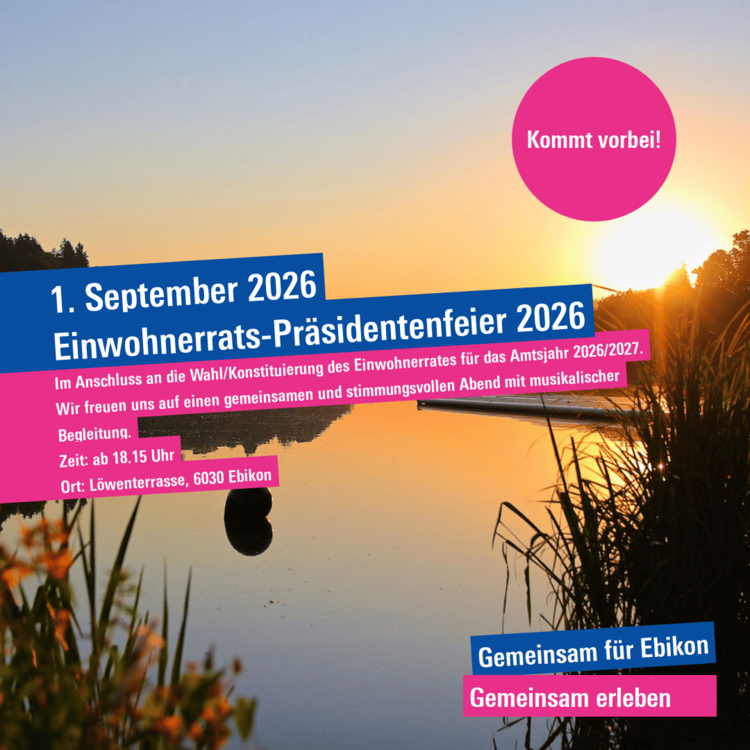 Kommt vorbei!

1. September 2026
Einwohnerrats-Präsidentenfeier 2026

Im Anschluss an die Wahl/Konstituierung des Einwohnerrates für das Amtsjahr 2026/2027. Wir freuen uns auf einen gemeinsamen und stimmungsvollen Abend mit musikalischer Begleitung.

Zeit: ab 18.15 Uhr
Ort: Löwenterrasse, 6030 Ebikon

Gemeinsam für Ebikon
Gemeinsam erleben